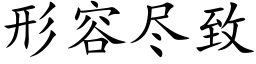 形容尽致